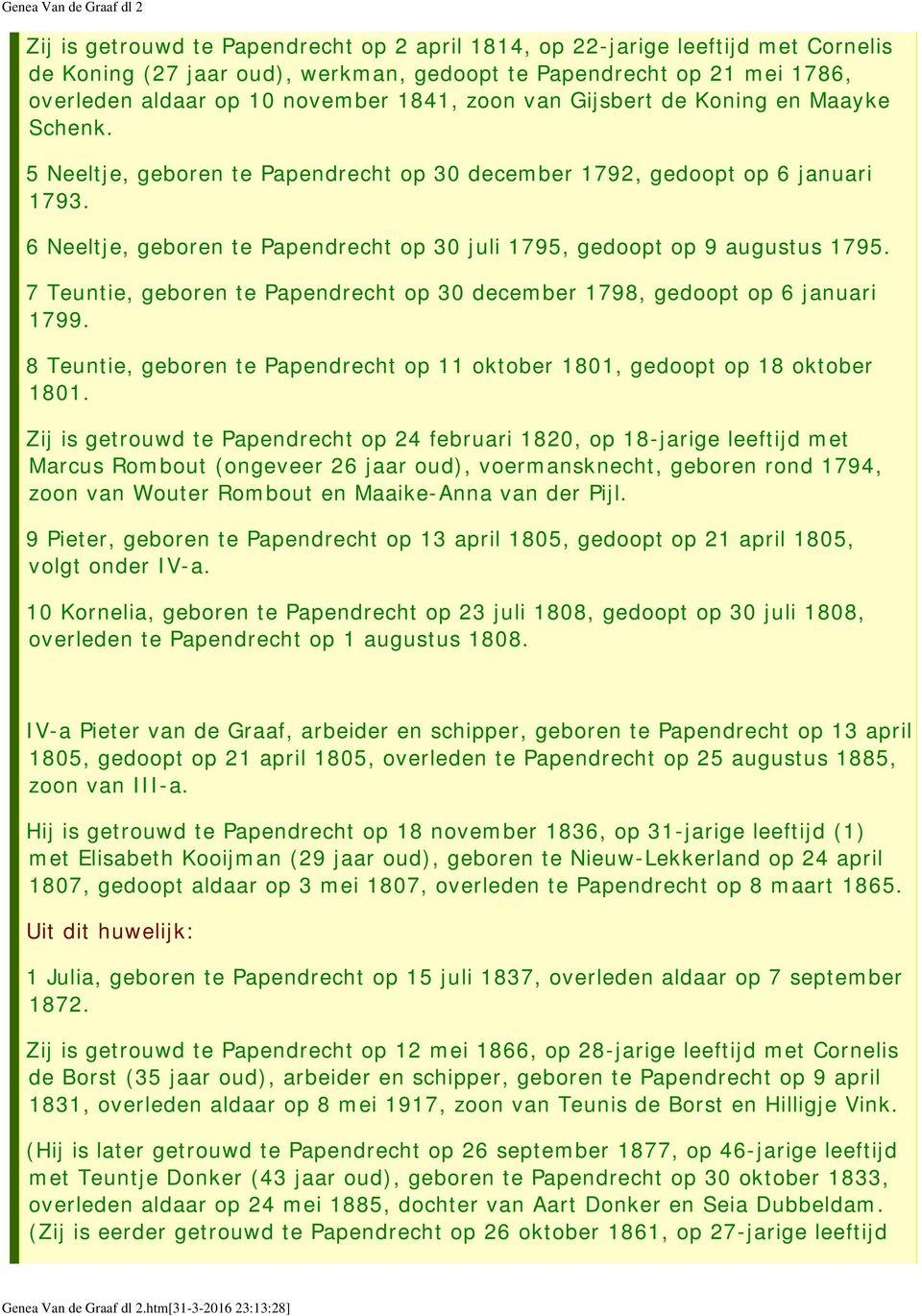 Genea Van de Graaf dl 2

Zij is getrouwd te Papendrecht op 2 april 1814, op 22-jarige leeftijd met Cornelis de Koning (27 jaar oud), werkman, gedoopt te Papendrecht op 21 mei 1786, overleden aldaar op 10 november 1841, zoon van Gijsbert de Koning en Maayke Schenk.

5 Neeltje, geboren te Papendrecht op 30 december 1792, gedoopt op 6 januari 1793.

6 Neeltje, geboren te Papendrecht op 30 juli 1795, gedoopt op 9 augustus 1795.

7 Teuntie, geboren te Papendrecht op 30 december 1798, gedoopt op 6 januari 1799.

8 Teuntie, geboren te Papendrecht op 11 oktober 1801, gedoopt op 18 oktober 1801.

Zij is getrouwd te Papendrecht op 24 februari 1820, op 18-jarige leeftijd met Marcus Rombout (ongeveer 26 jaar oud), voermansknecht, geboren rond 1794, zoon van Wouter Rombout en Maaike-Anna van der Pijl.

9 Pieter, geboren te Papendrecht op 13 april 1805, gedoopt op 21 april 1805, volgt onder IV-a.

10 Kornelia, geboren te Papendrecht op 23 juli 1808, gedoopt op 30 juli 1808, overleden te Papendrecht op 1 augustus 1808.

IV-a Pieter van de Graaf, arbeider en schipper, geboren te Papendrecht op 13 april 1805, gedoopt op 21 april 1805, overleden te Papendrecht op 25 augustus 1885, zoon van III-a.

Hij is getrouwd te Papendrecht op 18 november 1836, op 31-jarige leeftijd (1) met Elisabeth Kooijman (29 jaar oud), geboren te Nieuw-Lekkerland op 24 april 1807, gedoopt aldaar op 3 mei 1807, overleden te Papendrecht op 8 maart 1865.

Uit dit huwelijk:

1 Julia, geboren te Papendrecht op 15 juli 1837, overleden aldaar op 7 september 1872.

Zij is getrouwd te Papendrecht op 12 mei 1866, op 28-jarige leeftijd met Cornelis de Borst (35 jaar oud), arbeider en schipper, geboren te Papendrecht op 9 april 1831, overleden aldaar op 8 mei 1917, zoon van Teunis de Borst en Hilligje Vink.

(Hij is later getrouwd te Papendrecht op 26 september 1877, op 46-jarige leeftijd met Teuntje Donker (43 jaar oud), geboren te Papendrecht op 30 oktober 1833, overleden aldaar op 24 mei 1885, dochter van Aart Donker en Seia Dubbeldam. (Zij is eerder getrouwd te Papendrecht op 26 oktober 1861, op 27-jarige leeftijd

Genea Van de Graaf dl 2.htm[31-3-2016 23:13:28]